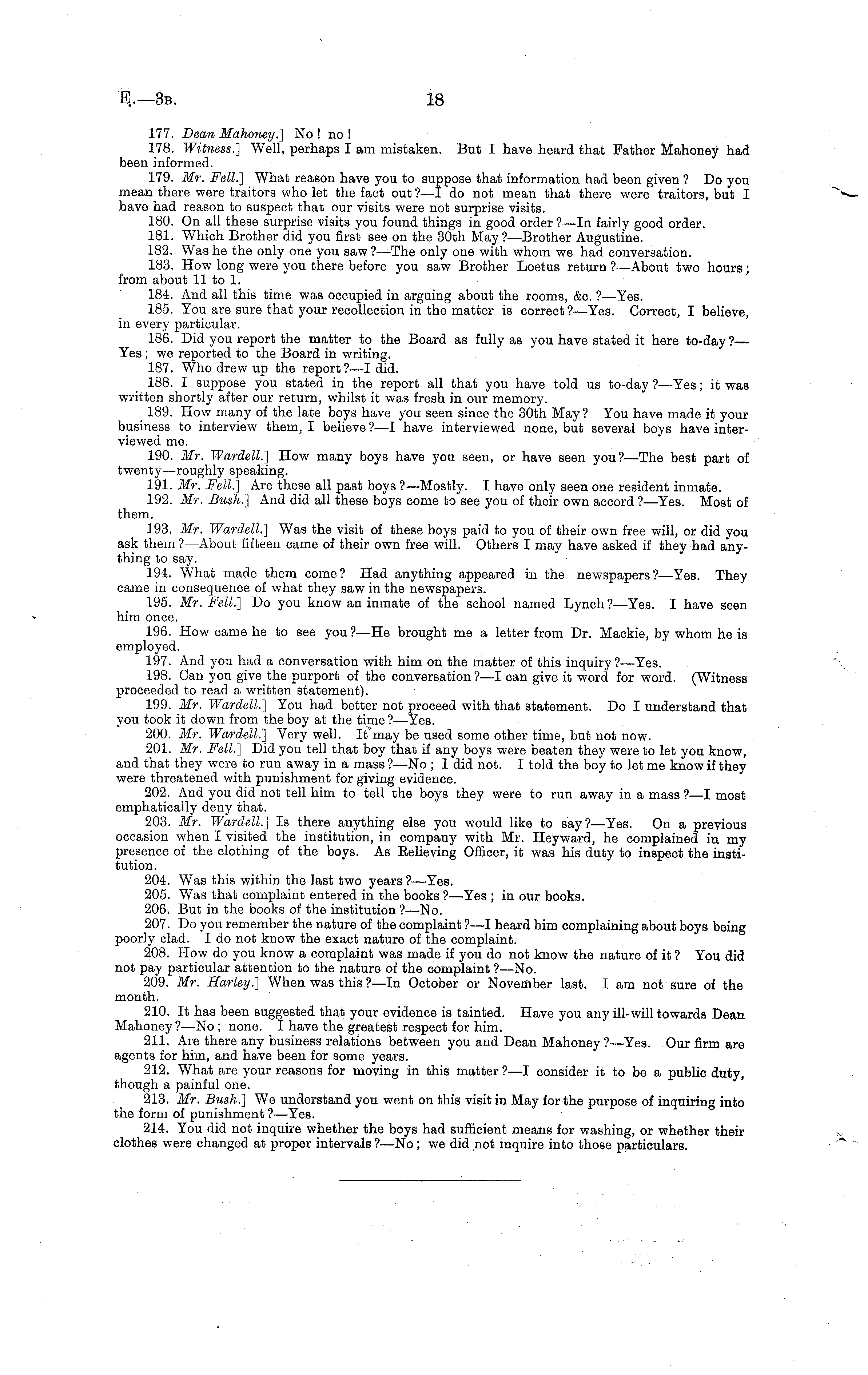 E.—3B. 18

177. Dean Mahoney.] No! no!

178. Witness.] Well, perhaps I am mistaken. But I have heard that Father Mahoney had been informed.

179. Mr. Fell.] What reason have you to suppose that information had been given? Do you mean there were traitors who let the fact out?—I do not mean that there were traitors, but I have had reason to suspect that our visits were not surprise visits.

180. On all these surprise visits you found things in good order?—In fairly good order.

181. Which Brother did you first see on the 30th May?—Brother Augustine.

182. Was he the only one you saw?—The only one with whom we had conversation.

183. How long were you there before you saw Brother Loetus return?—About two hours; from about 11 to 1.

184. And all this time was occupied in arguing about the rooms, &c.?—Yes.

185. You are sure that your recollection in the matter is correct?—Yes. Correct, I believe, in every particular.

186. Did you report the matter to the Board as fully as you have stated it here to-day?—Yes; we reported to the Board in writing.

187. Who drew up the report?—I did.

188. I suppose you stated in the report all that you have told us to-day?—Yes; it was written shortly after our return, whilst it was fresh in our memory.

189. How many of the late boys have you seen since the 30th May? You have made it your business to interview them, I believe?—I have interviewed none, but several boys have interviewed me.

190. Mr. Wardell.] How many boys have you seen, or have seen you?—The best part of twenty—roughly speaking.

191. Mr. Fell.] Are these all past boys?—Mostly. I have only seen one resident inmate.

192. Mr. Bush.] And did all these boys come to see you of their own accord?—Yes. Most of them.

193. Mr. Wardell.] Was the visit of these boys paid to you of their own free will, or did you ask them?—About fifteen came of their own free will. Others I may have asked if they had anything to say.

194. What made them come? Had anything appeared in the newspapers?—Yes. They came in consequence of what they saw in the newspapers.

195. Mr. Fell.] Do you know an inmate of the school named Lynch?—Yes. I have seen him once.

196. How came he to see you?—He brought me a letter from Dr. Mackie, by whom he is employed.

197. And you had a conversation with him on the matter of this inquiry?—Yes.

198. Can you give the purport of the conversation?—I can give it word for word. (Witness proceeded to read a written statement).

199. Mr. Wardell.] You had better not proceed with that statement. Do I understand that you took it down from the boy at the time?—Yes.

200. Mr. Wardell.] Very well. It may be used some other time, but not now.

201. Mr. Fell.] Did you tell that boy that if any boys were beaten they were to let you know, and that they were to run away in a mass?—No; I did not. I told the boy to let me know if they were threatened with punishment for giving evidence.

202. And you did not tell him to tell the boys they were to run away in a mass?—I most emphatically deny that.

203. Mr. Wardell.] Is there anything else you would like to say?—Yes. On a previous occasion when I visited the institution, in company with Mr. Heyward, he complained in my presence of the clothing of the boys. As Relieving Officer, it was his duty to inspect the institution.

204. Was this within the last two years?—Yes.

205. Was that complaint entered in the books?—Yes; in our books.

206. But in the books of the institution?—No.

207. Do you remember the nature of the complaint?—I heard him complaining about boys being poorly clad. I do not know the exact nature of the complaint.

208. How do you know a complaint was made if you do not know the nature of it? You did not pay particular attention to the nature of the complaint?—No.

209. Mr. Harley.] When was this?—In October or November last. I am not sure of the month.

210. It has been suggested that your evidence is tainted. Have you any ill-will towards Dean Mahoney?—No; none. I have the greatest respect for him.

211. Are there any business relations between you and Dean Mahoney?—Yes. Our firm are agents for him, and have been for some years.

212. What are your reasons for moving in this matter?—I consider it to be a public duty, though a painful one.

213. Mr. Bush.] We understand you went on this visit in May for the purpose of inquiring into the form of punishment?—Yes.

214. You did not inquire whether the boys had sufficient means for washing, or whether their clothes were changed at proper intervals?—No; we did not inquire into those particulars.